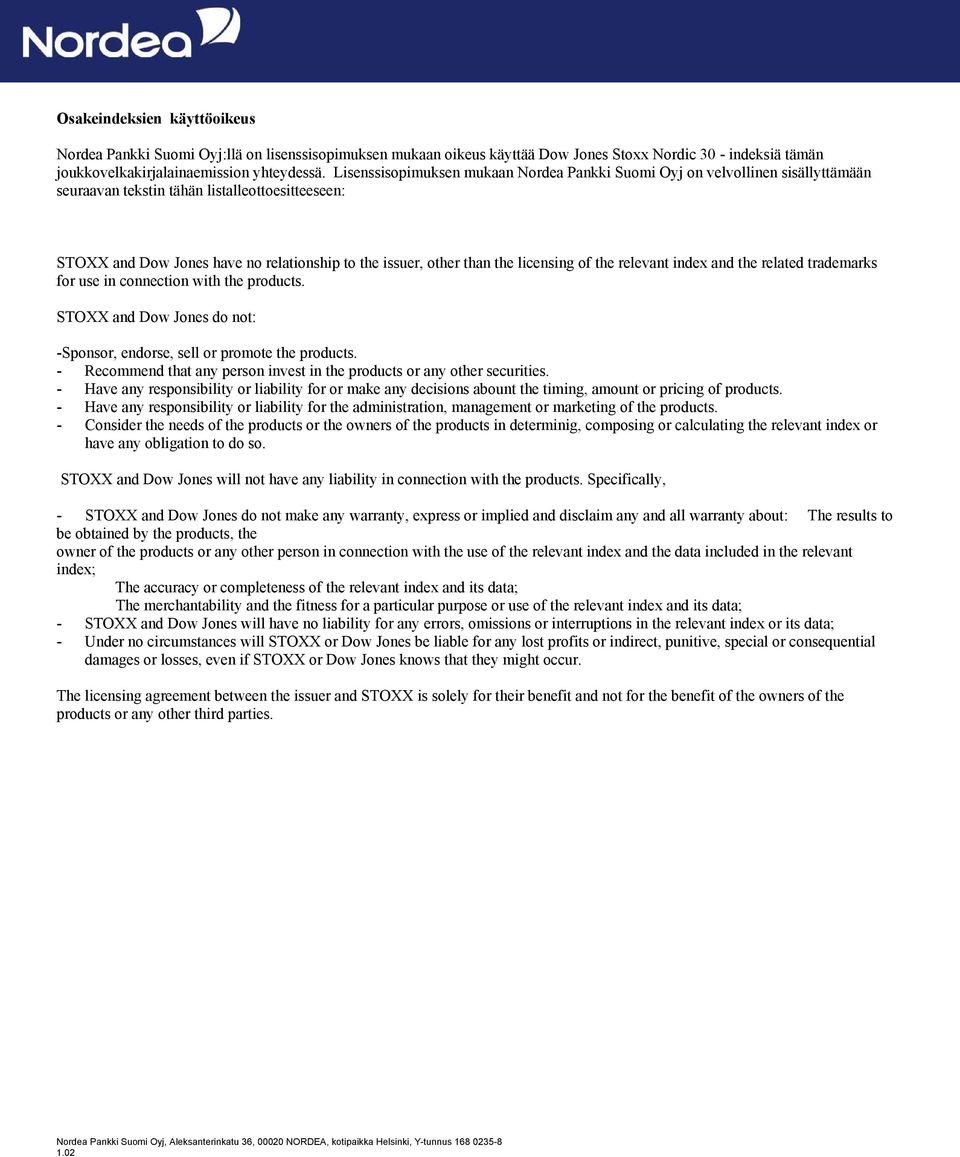 Nordea

Osakeindeksien käyttöoikeus

Nordea Pankki Suomi Oyj:llä on lisenssisopimuksen mukaan oikeus käyttää Dow Jones Stoxx Nordic 30 - indeksiä tämän joukkovelkakirjalainaemission yhteydessä. Lisenssisopimuksen mukaan Nordea Pankki Suomi Oyj on velvollinen sisällyttämään seuraavan tekstin tähän listalleottoesitteeseen:

STOXX and Dow Jones have no relationship to the issuer, other than the licensing of the relevant index and the related trademarks for use in connection with the products.

STOXX and Dow Jones do not:

-Sponsor, endorse, sell or promote the products.
- Recommend that any person invest in the products or any other securities.
- Have any responsibility or liability for or make any decisions abount the timing, amount or pricing of products.
- Have any responsibility or liability for the administration, management or marketing of the products.
- Consider the needs of the products or the owners of the products in determinig, composing or calculating the relevant index or have any obligation to do so.

STOXX and Dow Jones will not have any liability in connection with the products. Specifically,

- STOXX and Dow Jones do not make any warranty, express or implied and disclaim any and all warranty about: The results to be obtained by the products, the
owner of the products or any other person in connection with the use of the relevant index and the data included in the relevant index;
The accuracy or completeness of the relevant index and its data;
The merchantability and the fitness for a particular purpose or use of the relevant index and its data;
- STOXX and Dow Jones will have no liability for any errors, omissions or interruptions in the relevant index or its data;
- Under no circumstances will STOXX or Dow Jones be liable for any lost profits or indirect, punitive, special or consequential damages or losses, even if STOXX or Dow Jones knows that they might occur.

The licensing agreement between the issuer and STOXX is solely for their benefit and not for the benefit of the owners of the products or any other third parties.

Nordea Pankki Suomi Oyj, Aleksanterinkatu 36, 00020 NORDEA, kotipaikka Helsinki, Y-tunnus 168 0235-8
1.02